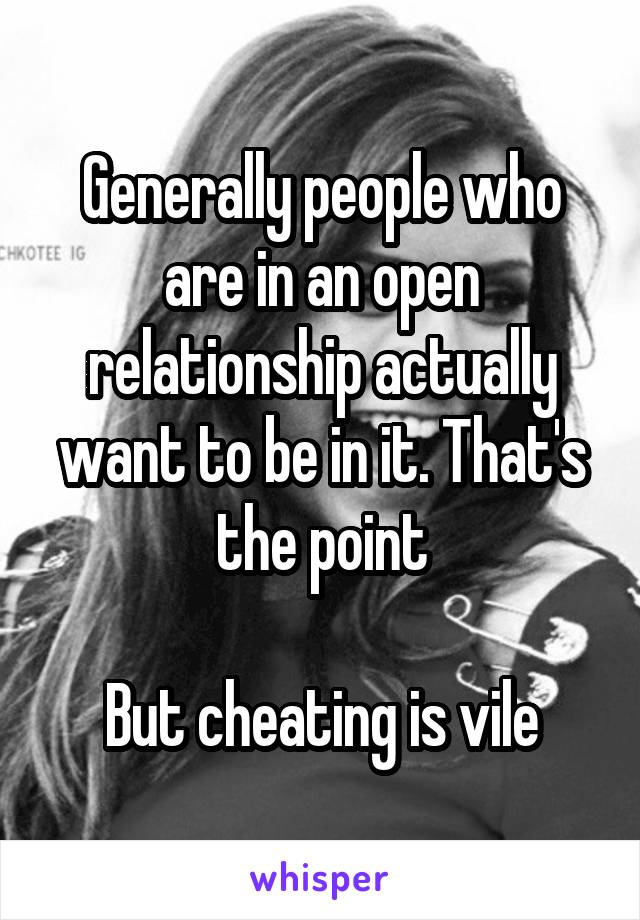 CHKOTEE IG

Generally people who are in an open relationship actually want to be in it. That's the point

But cheating is vile

whisper